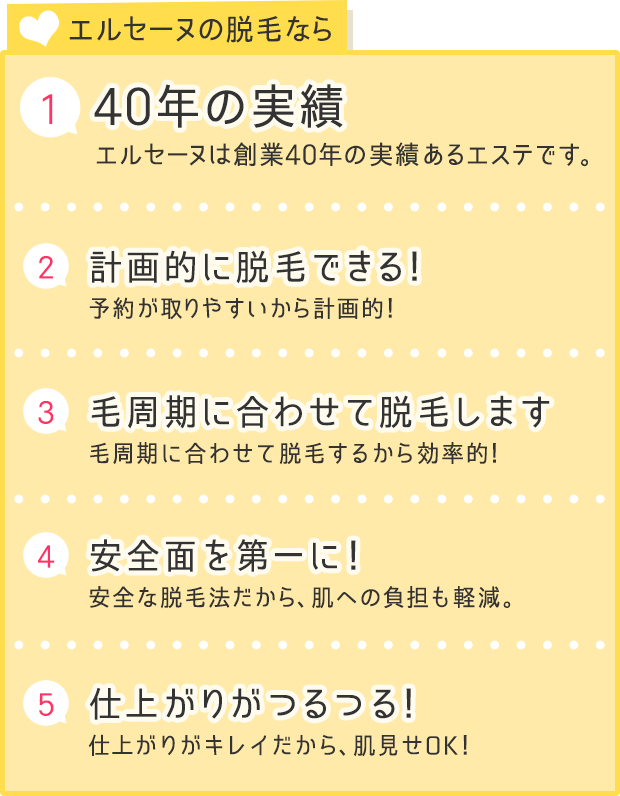 エルセーヌの脱毛なら

1 40年の実績
エルセーヌは創業40年の実績あるエステです。

2 計画的に脱毛できる!
予約が取りやすいから計画的!

3 毛周期に合わせて脱毛します
毛周期に合わせて脱毛するから効率的!

4 安全面を第一に!
安全な脱毛法だから、肌への負担も軽減。

5 仕上がりがつるつる!
仕上がりがキレイだから、肌見せOK!